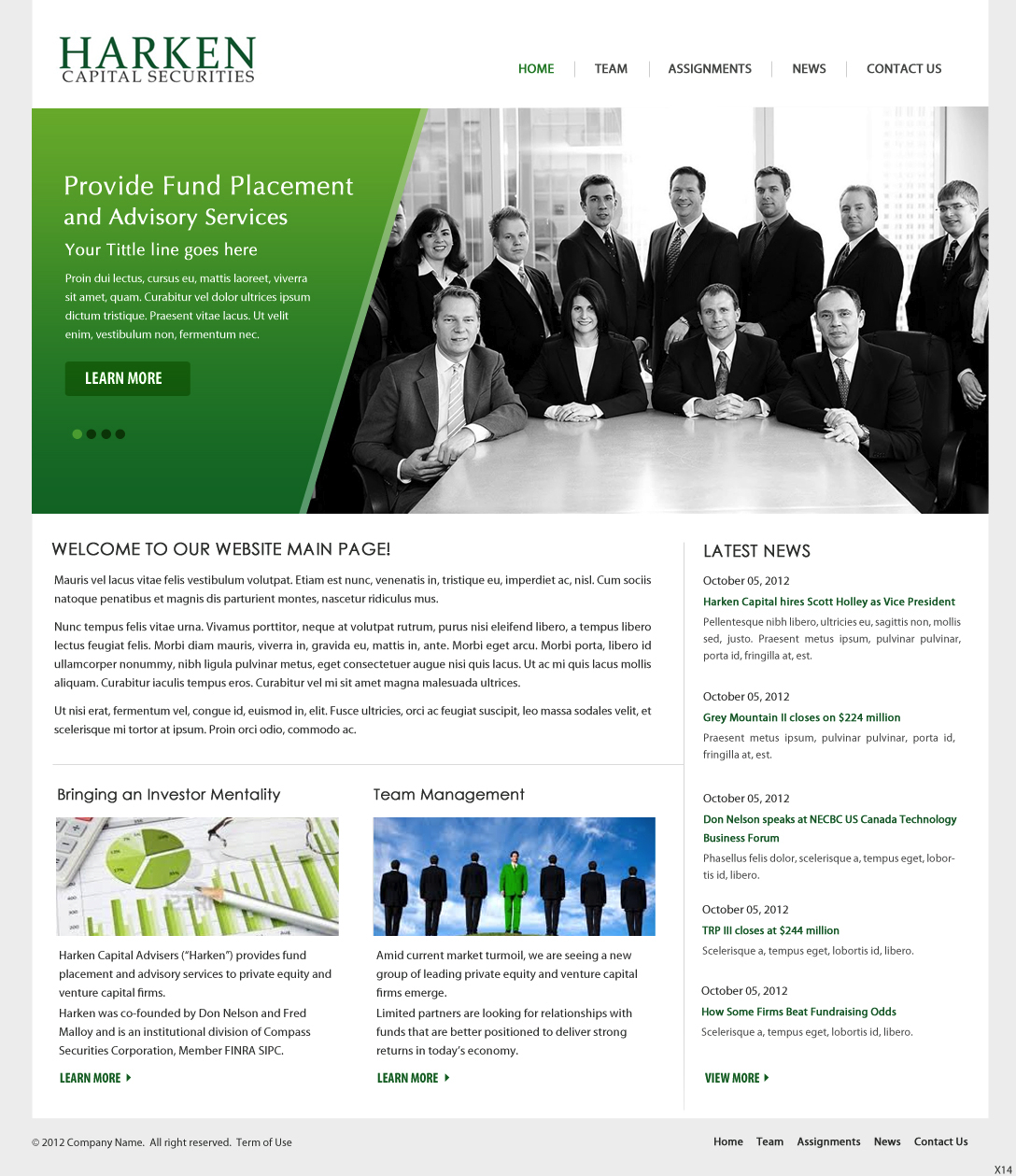 HARKEN
CAPITAL SECURITIES

HOME
TEAM
ASSIGNMENTS
NEWS
CONTACT US

Provide Fund Placement and Advisory Services

Your Tittle line goes here

Proin dui lectus, cursus eu, mattis laoreet, viverra sit amet, quam. Curabitur vel dolor ultrices ipsum dictum tristique. Praesent vitae lacus. Ut velit enim, vestibulum non, fermentum nec.

LEARN MORE

WELCOME TO OUR WEBSITE MAIN PAGE!

Mauris vel lacus vitae felis vestibulum volutpat. Etiam est nunc, venenatis in, tristique eu, imperdiet ac, nisl. Cum sociis natoque penatibus et magnis dis parturient montes, nascetur ridiculus mus.

Nunc tempus felis vitae urna. Vivamus porttitor, neque at volutpat rutrum, purus nisi eleifend libero, a tempus libero lectus feugiat felis. Morbi diam mauris, viverra in, gravida eu, mattis in, ante. Morbi eget arcu. Morbi porta, libero id ullamcorper nonummy, nibh ligula pulvinar metus, eget consectetuer augue nisi quis lacus. Ut ac mi quis lacus mollis aliquam. Curabitur iaculis tempus eros. Curabitur vel mi sit amet magna malesuada ultrices.

Ut nisi erat, fermentum vel, congue id, euismod in, elit. Fusce ultricies, orci ac feugiat suscipit, leo massa sodales velit, et scelerisque mi tortor at ipsum. Proin orci odio, commodo ac.

Bringing an Investor Mentality

Harken Capital Advisers ("Harken") provides fund placement and advisory services to private equity and venture capital firms.

Harken was co-founded by Don Nelson and Fred Malloy and is an institutional division of Compass Securities Corporation, Member FINRA SIPC.

LEARN MORE

Team Management

Amid current market turmoil, we are seeing a new group of leading private equity and venture capital firms emerge.

Limited partners are looking for relationships with funds that are better positioned to deliver strong returns in today's economy.

LEARN MORE

LATEST NEWS

October 05, 2012
Harken Capital hires Scott Holley as Vice President
Pellentesque nibh libero, ultricies eu, sagittis non, mollis sed, justo. Praesent metus ipsum, pulvinar pulvinar, porta id, fringilla at, est.

October 05, 2012
Grey Mountain II closes on $224 million
Praesent metus ipsum, pulvinar pulvinar, porta id, fringilla at, est.

October 05, 2012
Don Nelson speaks at NECBC US Canada Technology Business Forum
Phasellus felis dolor, scelerisque a, tempus eget, lobortis id, libero.

October 05, 2012
TRP III closes at $244 million
Scelerisque a, tempus eget, lobortis id, libero.

October 05, 2012
How Some Firms Beat Fundraising Odds
Scelerisque a, tempus eget, lobortis id, libero.

VIEW MORE

© 2012 Company Name. All right reserved. Term of Use

Home Team Assignments News Contact Us

X14